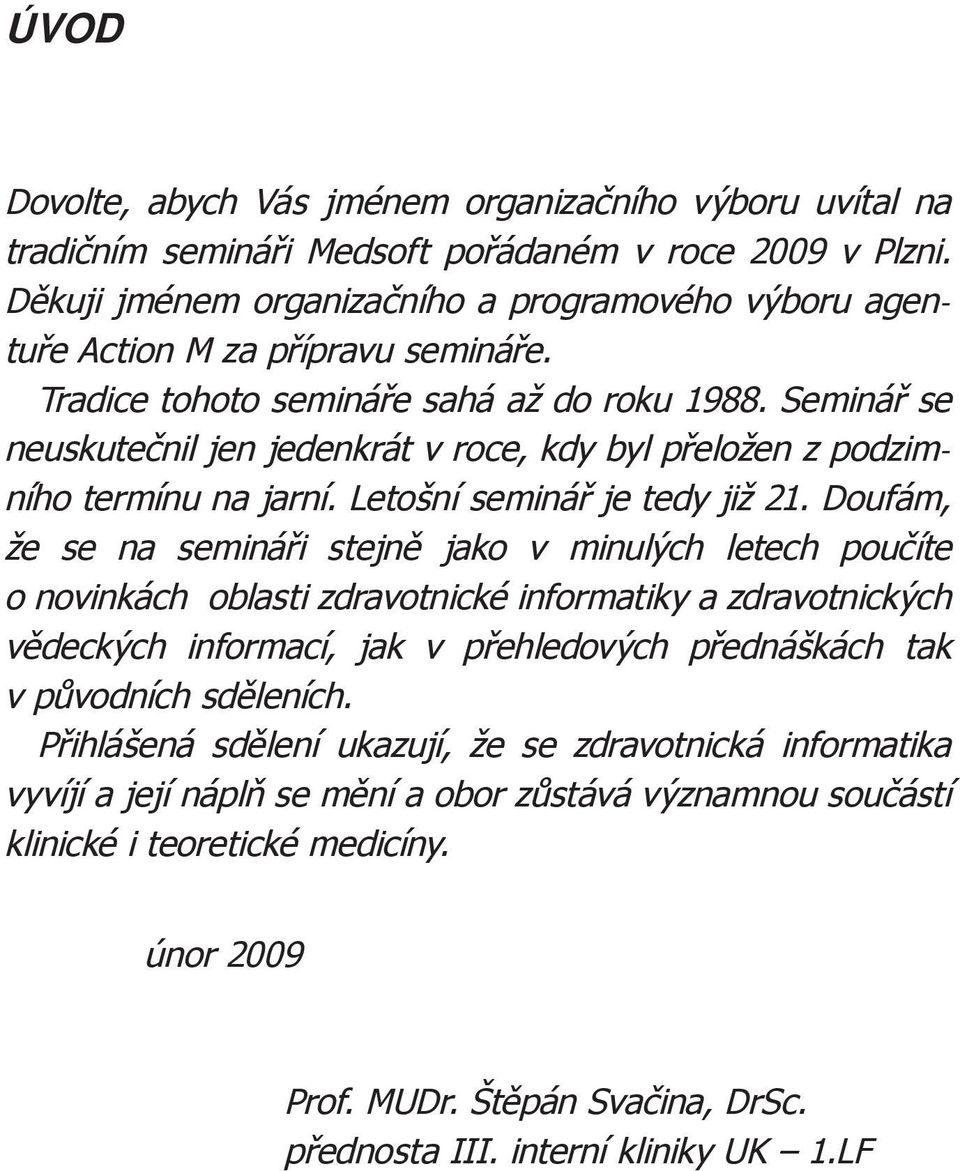 ÚVOD

Dovolte, abych Vás jménem organizačního výboru uvítal na tradičním semináři Medsoft pořádaném v roce 2009 v Plzni. Děkuji jménem organizačního a programového výboru agentuře Action M za přípravu semináře.

Tradice tohoto semináře sahá až do roku 1988. Seminář se neuskutečnil jen jedenkrát v roce, kdy byl přeložen z podzimního termínu na jarní. Letošní seminář je tedy již 21. Doufám, že se na semináři stejně jako v minulých letech poučíte o novinkách oblasti zdravotnické informatiky a zdravotnických vědeckých informací, jak v přehledových přednáškách tak v původních sděleních.

Přihlášená sdělení ukazují, že se zdravotnická informatika vyvíjí a její náplň se mění a obor zůstává významnou součástí klinické i teoretické medicíny.

únor 2009

Prof. MUDr. Štěpán Svačina, DrSc.
přednosta III. interní kliniky UK – 1.LF